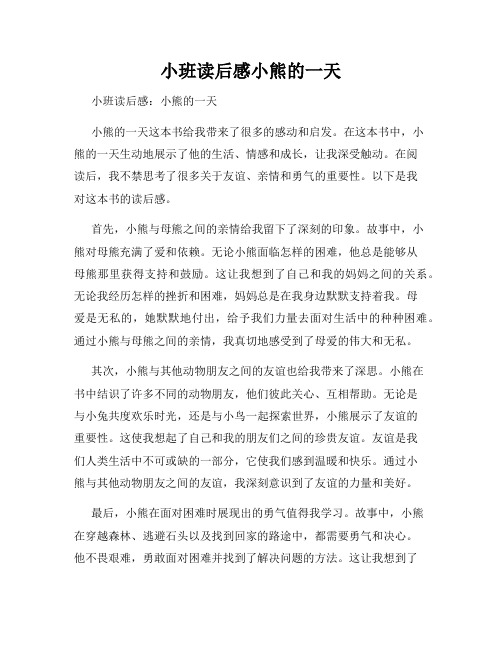 小班读后感小熊的一天

小班读后感：小熊的一天

小熊的一天这本书给我带来了很多的感动和启发。在这本书中，小熊的一天生动地展示了他的生活、情感和成长，让我深受触动。在阅读后，我不禁思考了很多关于友谊、亲情和勇气的重要性。以下是我对这本书的读后感。

首先，小熊与母熊之间的亲情给我留下了深刻的印象。故事中，小熊对母熊充满了爱和依赖。无论小熊面临怎样的困难，他总是能够从母熊那里获得支持和鼓励。这让我想到了自己和我的妈妈之间的关系。无论我经历怎样的挫折和困难，妈妈总是在我身边默默支持着我。母爱是无私的，她默默地付出，给予我们力量去面对生活中的种种困难。通过小熊与母熊之间的亲情，我真切地感受到了母爱的伟大和无私。

其次，小熊与其他动物朋友之间的友谊也给我带来了深思。小熊在书中结识了许多不同的动物朋友，他们彼此关心、互相帮助。无论是与小兔共度欢乐时光，还是与小鸟一起探索世界，小熊展示了友谊的重要性。这使我想起了自己和我的朋友们之间的珍贵友谊。友谊是我们人类生活中不可或缺的一部分，它使我们感到温暖和快乐。通过小熊与其他动物朋友之间的友谊，我深刻意识到了友谊的力量和美好。

最后，小熊在面对困难时展现出的勇气值得我学习。故事中，小熊在穿越森林、逃避石头以及找到回家的路途中，都需要勇气和决心。他不畏艰难，勇敢面对困难并找到了解决问题的方法。这让我想到了